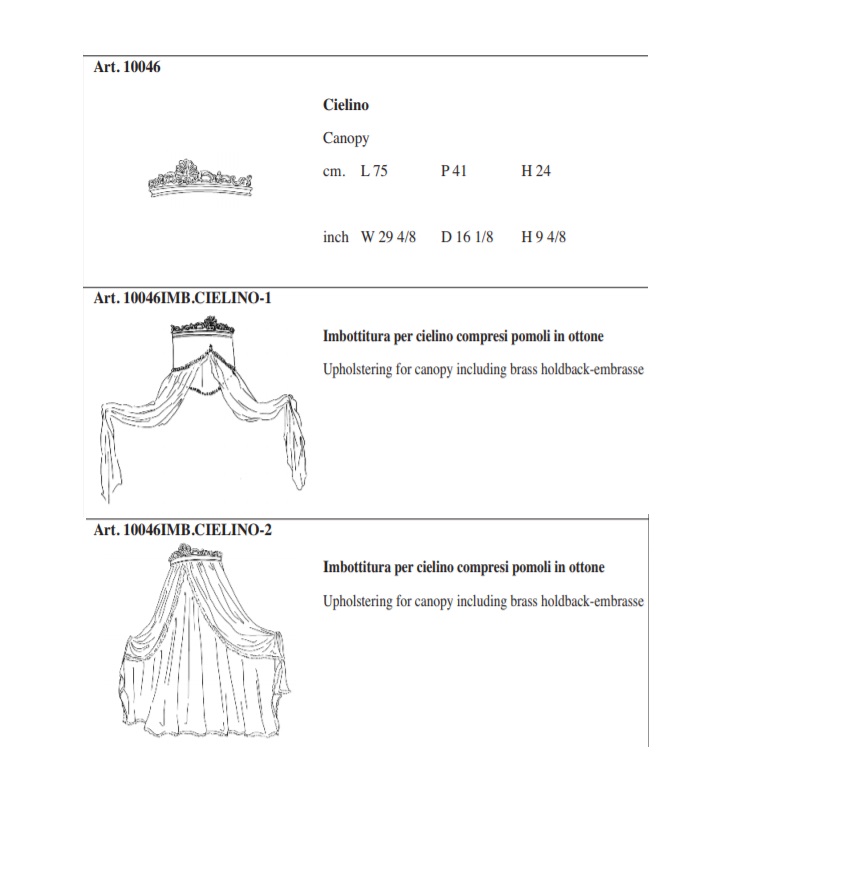 Art. 10046

Cielino

Canopy

cm. L 75 P 41 H 24

inch W 29 4/8 D 16 1/8 H 9 4/8

Art. 10046IMB.CIELINO-1

Imbottitura per cielino compresi pomoli in ottone

Upholstering for canopy including brass holdback-embrasse

Art. 10046IMB.CIELINO-2

Imbottitura per cielino compresi pomoli in ottone

Upholstering for canopy including brass holdback-embrasse